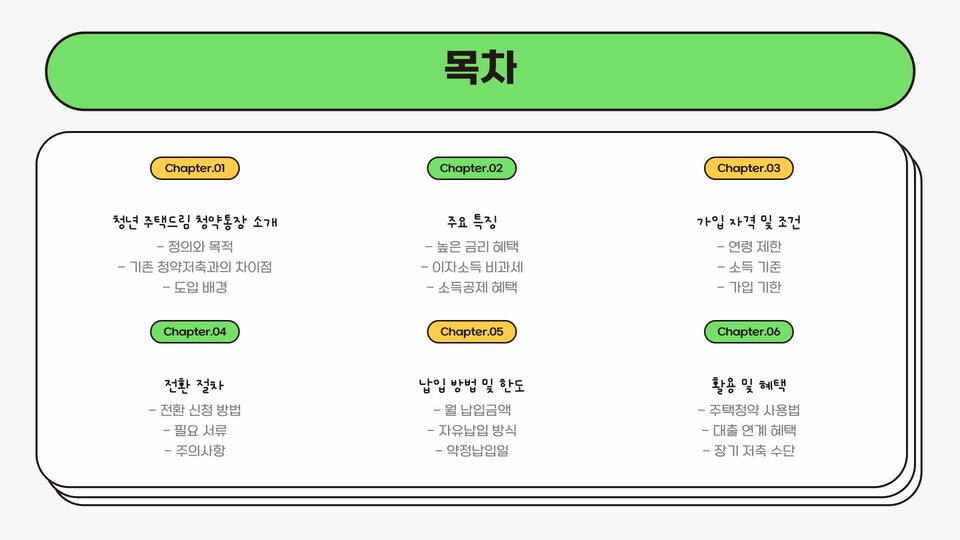 목차

Chapter.01

청년 주택드림 청약통장 소개

- 정의와 목적
- 기존 청약저축과의 차이점
- 도입 배경

Chapter.02

주요 특징

- 높은 금리 혜택
- 이자소득 비과세
- 소득공제 혜택

Chapter.03

가입 자격 및 조건

- 연령 제한
- 소득 기준
- 가입 기한

Chapter.04

전환 절차

- 전환 신청 방법
- 필요 서류
- 주의사항

Chapter.05

납입 방법 및 한도

- 월 납입금액
- 자유납입 방식
- 약정납입일

Chapter.06

활용 및 혜택

- 주택청약 사용법
- 대출 연계 혜택
- 장기 저축 수단